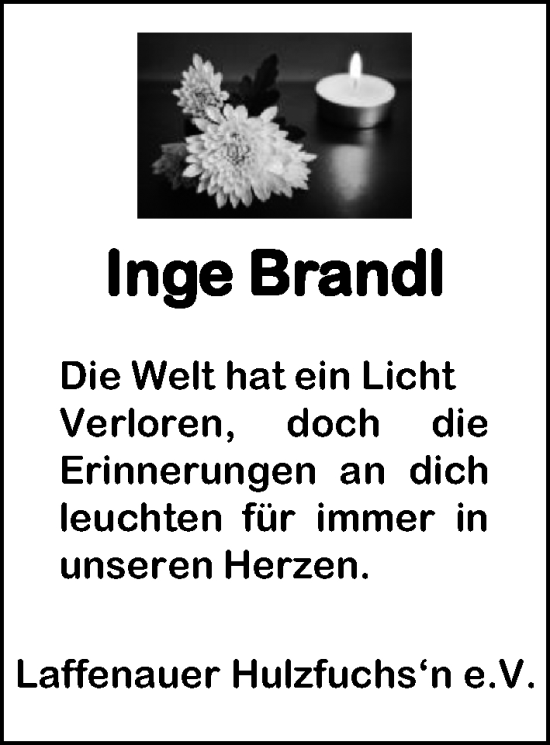 Inge Brandl

Die Welt hat ein Licht Verloren, doch die Erinnerungen an dich leuchten für immer in unseren Herzen.

Laffenauer Hulzfuchs‘n e.V.